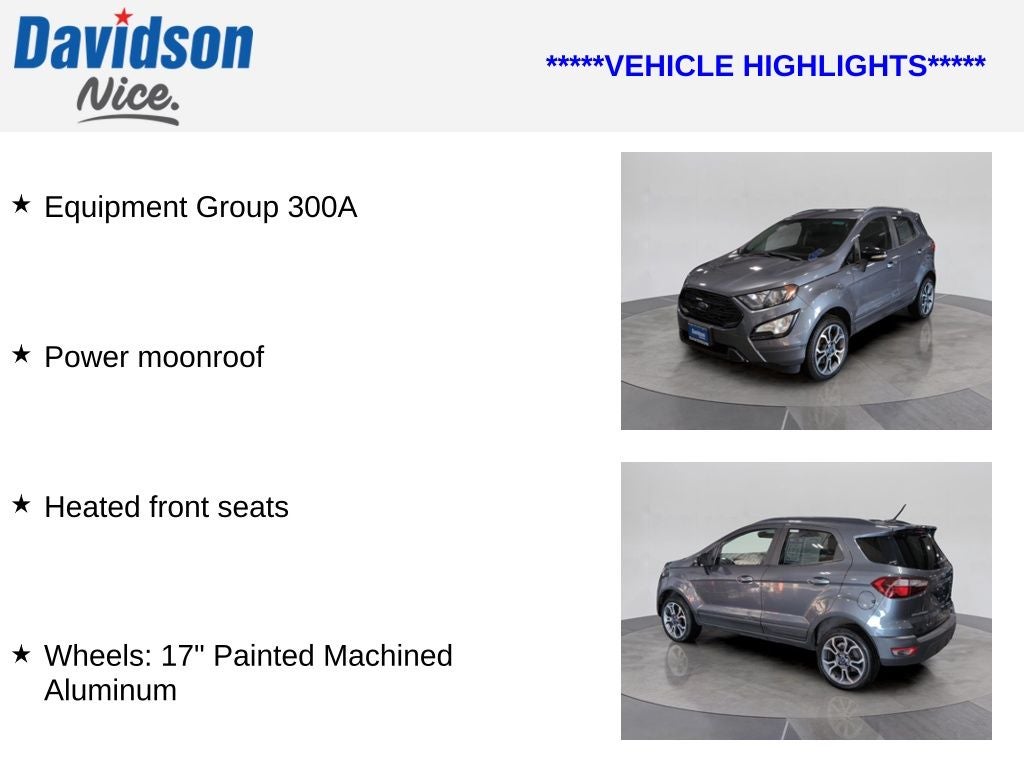 Davidson Nice.

*****VEHICLE HIGHLIGHTS*****

★ Equipment Group 300A

★ Power moonroof

★ Heated front seats

★ Wheels: 17" Painted Machined Aluminum